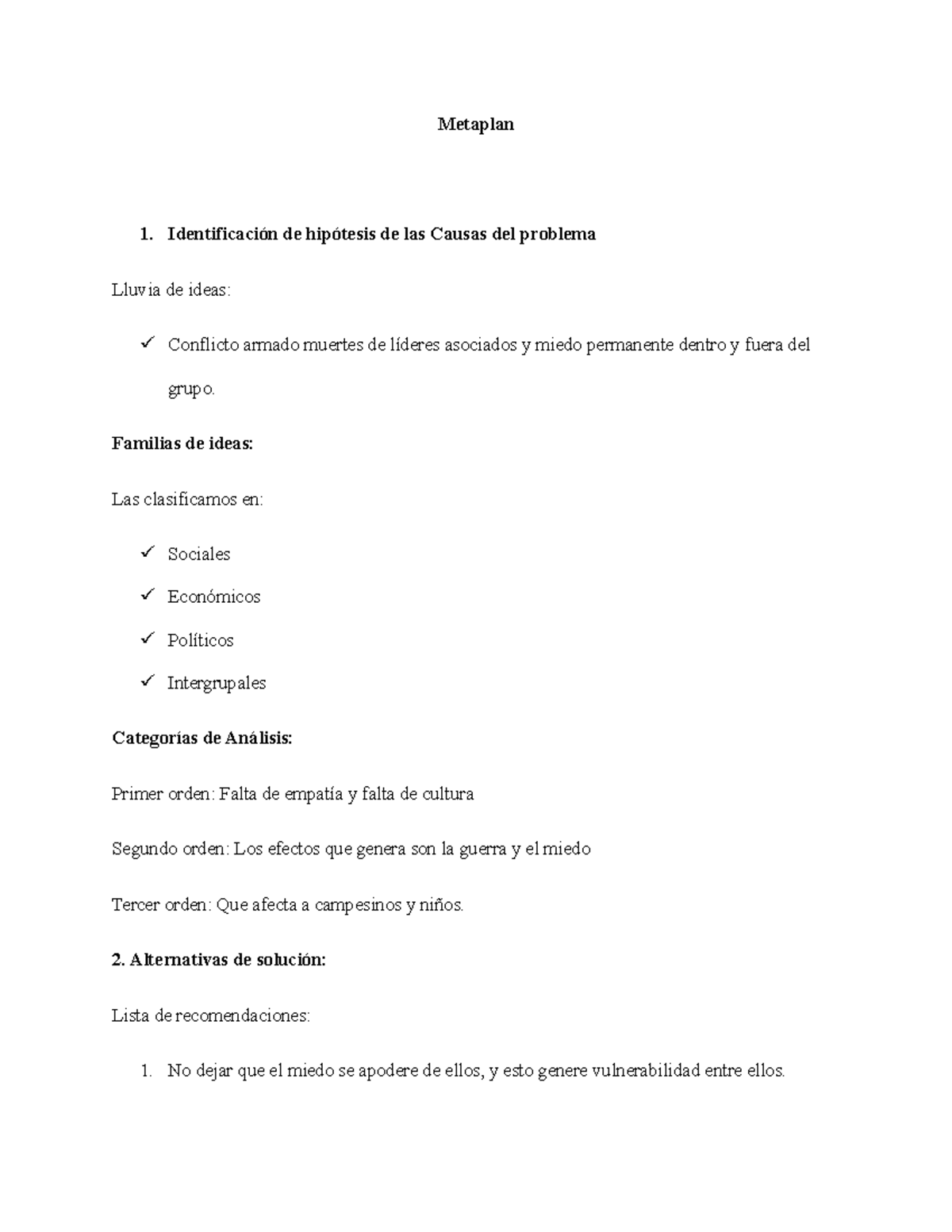 Metaplan

1. Identificación de hipótesis de las Causas del problema

Lluvia de ideas:

✓ Conflicto armado muertes de líderes asociados y miedo permanente dentro y fuera del grupo.

Familias de ideas:

Las clasificamos en:

✓ Sociales
✓ Económicos
✓ Políticos
✓ Intergrupales

Categorías de Análisis:

Primer orden: Falta de empatía y falta de cultura

Segundo orden: Los efectos que genera son la guerra y el miedo

Tercer orden: Que afecta a campesinos y niños.

2. Alternativas de solución:

Lista de recomendaciones:

1. No dejar que el miedo se apodere de ellos, y esto genere vulnerabilidad entre ellos.